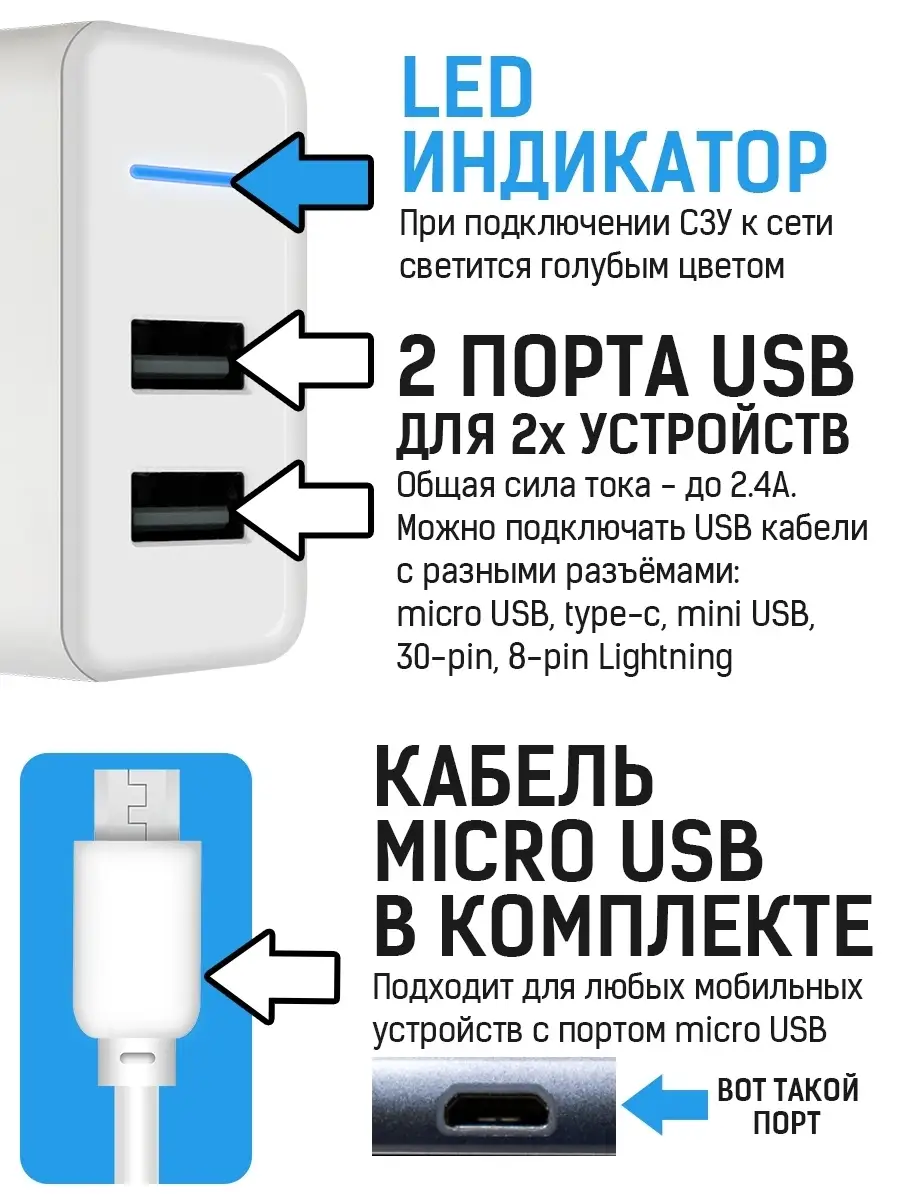 LED ИНДИКАТОР

При подключении СЗУ к сети светится голубым цветом

2 ПОРТА USB ДЛЯ 2х УСТРОЙСТВ

Общая сила тока - до 2.4А. Можно подключать USB кабели с разными разъёмами: micro USB, type-c, mini USB, 30-pin, 8-pin Lightning

КАБЕЛЬ MICRO USB В КОМПЛЕКТЕ

Подходит для любых мобильных устройств с портом micro USB

ВОТ ТАКОЙ ПОРТ